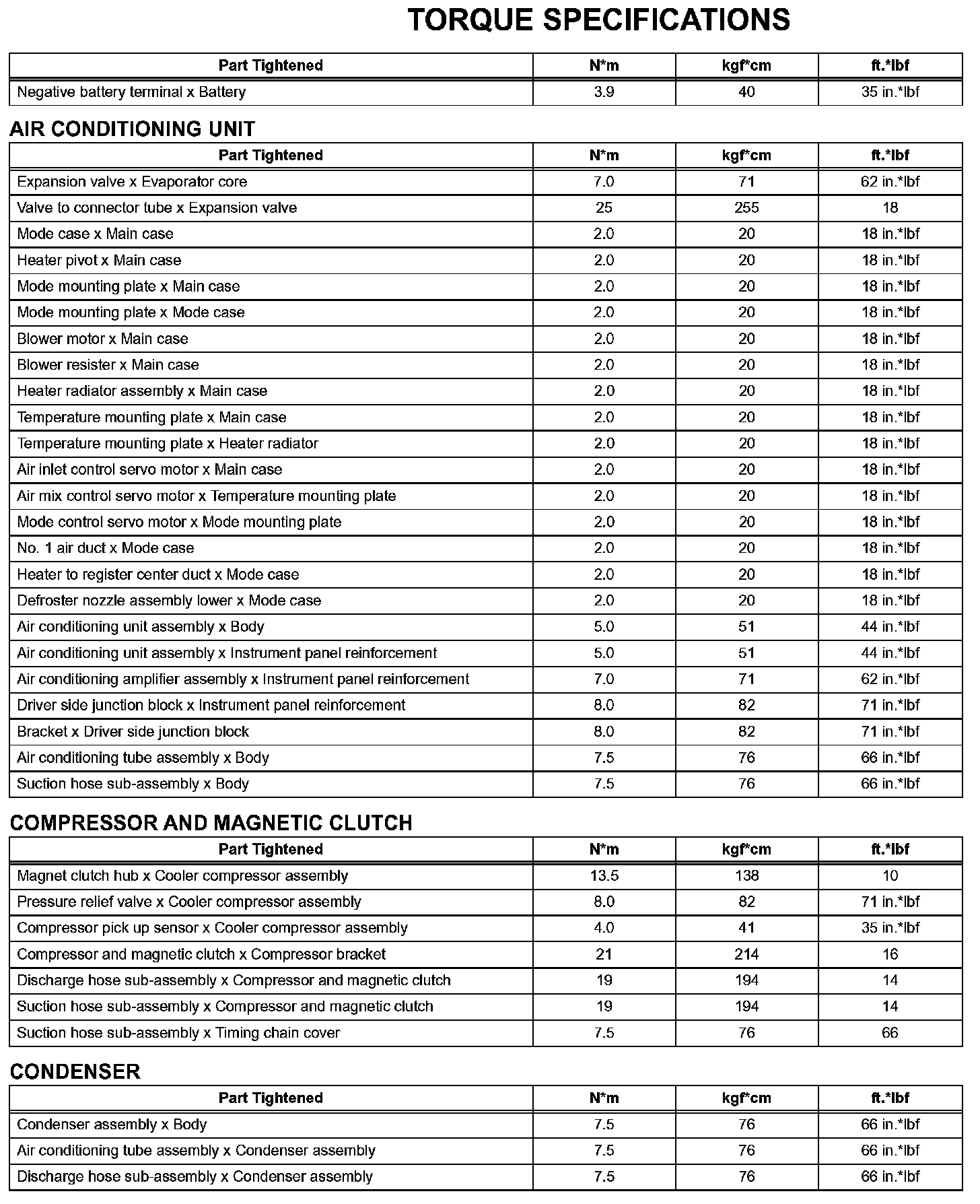 TORQUE SPECIFICATIONS

| Part Tightened | N*m | kgf*cm | ft.*lbf |
|---|---|---|---|
| Negative battery terminal x Battery | 3.9 | 40 | 35 in.*lbf |

AIR CONDITIONING UNIT

| Part Tightened | N*m | kgf*cm | ft.*lbf |
|---|---|---|---|
| Expansion valve x Evaporator core | 7.0 | 71 | 62 in.*lbf |
| Valve to connector tube x Expansion valve | 25 | 255 | 18 |
| Mode case x Main case | 2.0 | 20 | 18 in.*lbf |
| Heater pivot x Main case | 2.0 | 20 | 18 in.*lbf |
| Mode mounting plate x Main case | 2.0 | 20 | 18 in.*lbf |
| Mode mounting plate x Mode case | 2.0 | 20 | 18 in.*lbf |
| Blower motor x Main case | 2.0 | 20 | 18 in.*lbf |
| Blower resister x Main case | 2.0 | 20 | 18 in.*lbf |
| Heater radiator assembly x Main case | 2.0 | 20 | 18 in.*lbf |
| Temperature mounting plate x Main case | 2.0 | 20 | 18 in.*lbf |
| Temperature mounting plate x Heater radiator | 2.0 | 20 | 18 in.*lbf |
| Air inlet control servo motor x Main case | 2.0 | 20 | 18 in.*lbf |
| Air mix control servo motor x Temperature mounting plate | 2.0 | 20 | 18 in.*lbf |
| Mode control servo motor x Mode mounting plate | 2.0 | 20 | 18 in.*lbf |
| No. 1 air duct x Mode case | 2.0 | 20 | 18 in.*lbf |
| Heater to register center duct x Mode case | 2.0 | 20 | 18 in.*lbf |
| Defroster nozzle assembly lower x Mode case | 2.0 | 20 | 18 in.*lbf |
| Air conditioning unit assembly x Body | 5.0 | 51 | 44 in.*lbf |
| Air conditioning unit assembly x Instrument panel reinforcement | 5.0 | 51 | 44 in.*lbf |
| Air conditioning amplifier assembly x Instrument panel reinforcement | 7.0 | 71 | 62 in.*lbf |
| Driver side junction block x Instrument panel reinforcement | 8.0 | 82 | 71 in.*lbf |
| Bracket x Driver side junction block | 8.0 | 82 | 71 in.*lbf |
| Air conditioning tube assembly x Body | 7.5 | 76 | 66 in.*lbf |
| Suction hose sub-assembly x Body | 7.5 | 76 | 66 in.*lbf |

COMPRESSOR AND MAGNETIC CLUTCH

| Part Tightened | N*m | kgf*cm | ft.*lbf |
|---|---|---|---|
| Magnet clutch hub x Cooler compressor assembly | 13.5 | 138 | 10 |
| Pressure relief valve x Cooler compressor assembly | 8.0 | 82 | 71 in.*lbf |
| Compressor pick up sensor x Cooler compressor assembly | 4.0 | 41 | 35 in.*lbf |
| Compressor and magnetic clutch x Compressor bracket | 21 | 214 | 16 |
| Discharge hose sub-assembly x Compressor and magnetic clutch | 19 | 194 | 14 |
| Suction hose sub-assembly x Compressor and magnetic clutch | 19 | 194 | 14 |
| Suction hose sub-assembly x Timing chain cover | 7.5 | 76 | 66 |

CONDENSER

| Part Tightened | N*m | kgf*cm | ft.*lbf |
|---|---|---|---|
| Condenser assembly x Body | 7.5 | 76 | 66 in.*lbf |
| Air conditioning tube assembly x Condenser assembly | 7.5 | 76 | 66 in.*lbf |
| Discharge hose sub-assembly x Condenser assembly | 7.5 | 76 | 66 in.*lbf |